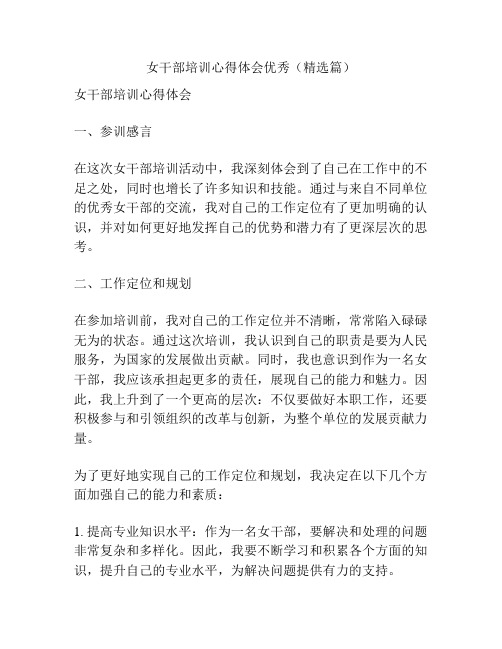 女干部培训心得体会优秀（精选篇）

女干部培训心得体会

一、参训感言

在这次女干部培训活动中，我深刻体会到了自己在工作中的不足之处，同时也增长了许多知识和技能。通过与来自不同单位的优秀女干部的交流，我对自己的工作定位有了更加明确的认识，并对如何更好地发挥自己的优势和潜力有了更深层次的思考。

二、工作定位和规划

在参加培训前，我对自己的工作定位并不清晰，常常陷入碌碌无为的状态。通过这次培训，我认识到自己的职责是要为人民服务，为国家的发展做出贡献。同时，我也意识到作为一名女干部，我应该承担起更多的责任，展现自己的能力和魅力。因此，我上升到了一个更高的层次：不仅要做好本职工作，还要积极参与和引领组织的改革与创新，为整个单位的发展贡献力量。

为了更好地实现自己的工作定位和规划，我决定在以下几个方面加强自己的能力和素质：

1. 提高专业知识水平：作为一名女干部，要解决和处理的问题非常复杂和多样化。因此，我要不断学习和积累各个方面的知识，提升自己的专业水平，为解决问题提供有力的支持。